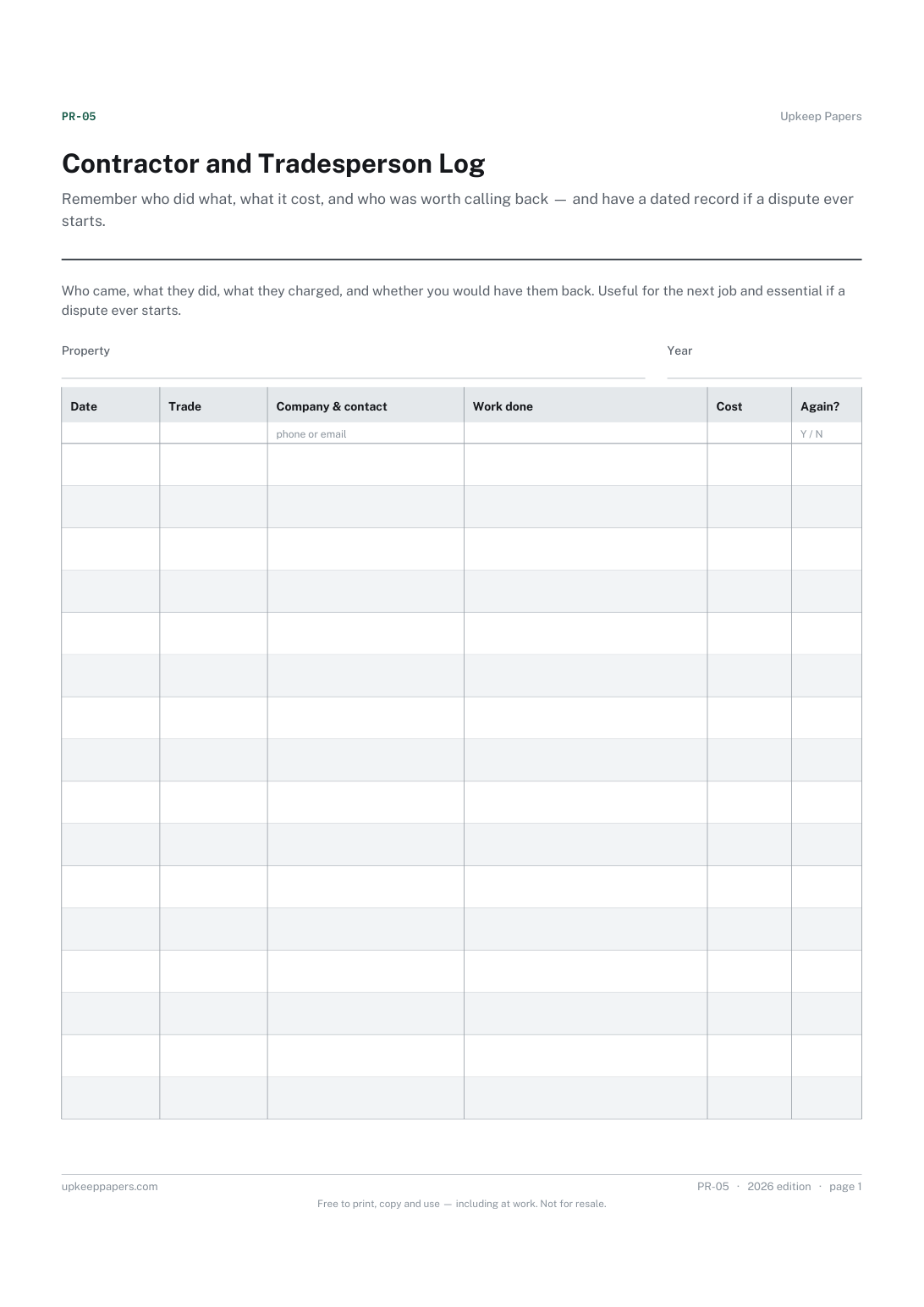 PR-05

Upkeep Papers

Contractor and Tradesperson Log

Remember who did what, what it cost, and who was worth calling back — and have a dated record if a dispute ever starts.

Who came, what they did, what they charged, and whether you would have them back. Useful for the next job and essential if a dispute ever starts.

Property ____

Year ____

| Date | Trade | Company & contact | Work done | Cost | Again? |
|---|---|---|---|---|---|
| | | phone or email | | | Y / N |
| | | | | | |
| | | | | | |
| | | | | | |
| | | | | | |
| | | | | | |
| | | | | | |
| | | | | | |
| | | | | | |
| | | | | | |
| | | | | | |
| | | | | | |
| | | | | | |
| | | | | | |
| | | | | | |
| | | | | | |
| | | | | | |

upkeeppapers.com

PR-05 · 2026 edition · page 1

Free to print, copy and use — including at work. Not for resale.